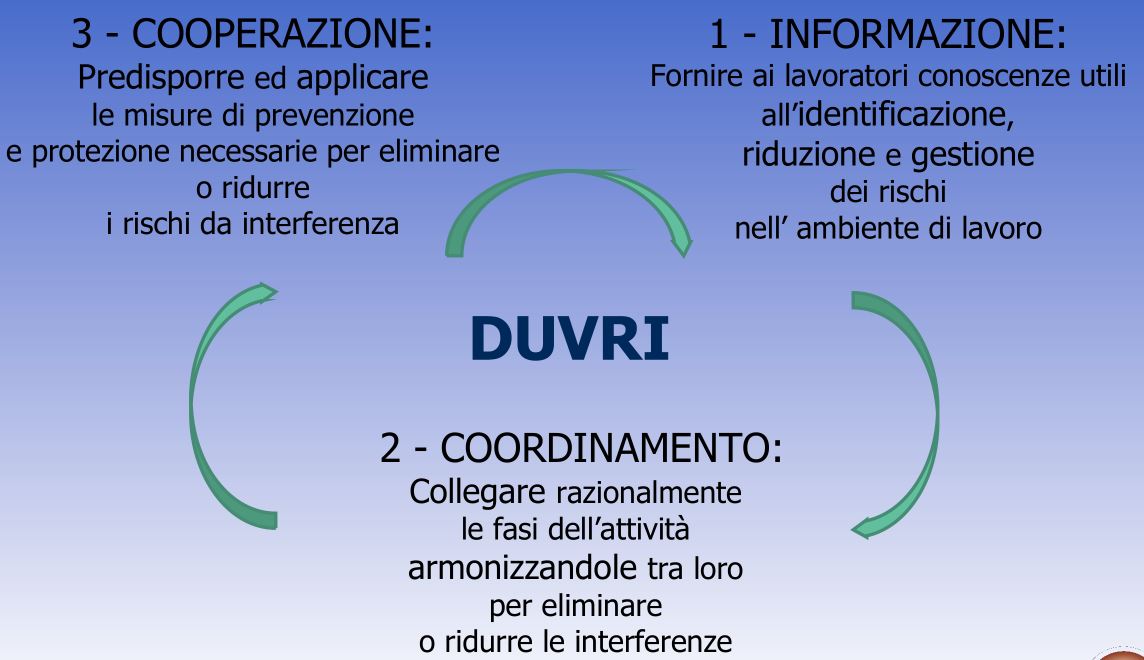 3 - COOPERAZIONE:
Predisporre ed applicare le misure di prevenzione e protezione necessarie per eliminare o ridurre i rischi da interferenza

1 - INFORMAZIONE:
Fornire ai lavoratori conoscenze utili all'identificazione, riduzione e gestione dei rischi nell' ambiente di lavoro

DUVRI

2 - COORDINAMENTO:
Collegare razionalmente le fasi dell'attività armonizzandole tra loro per eliminare o ridurre le interferenze